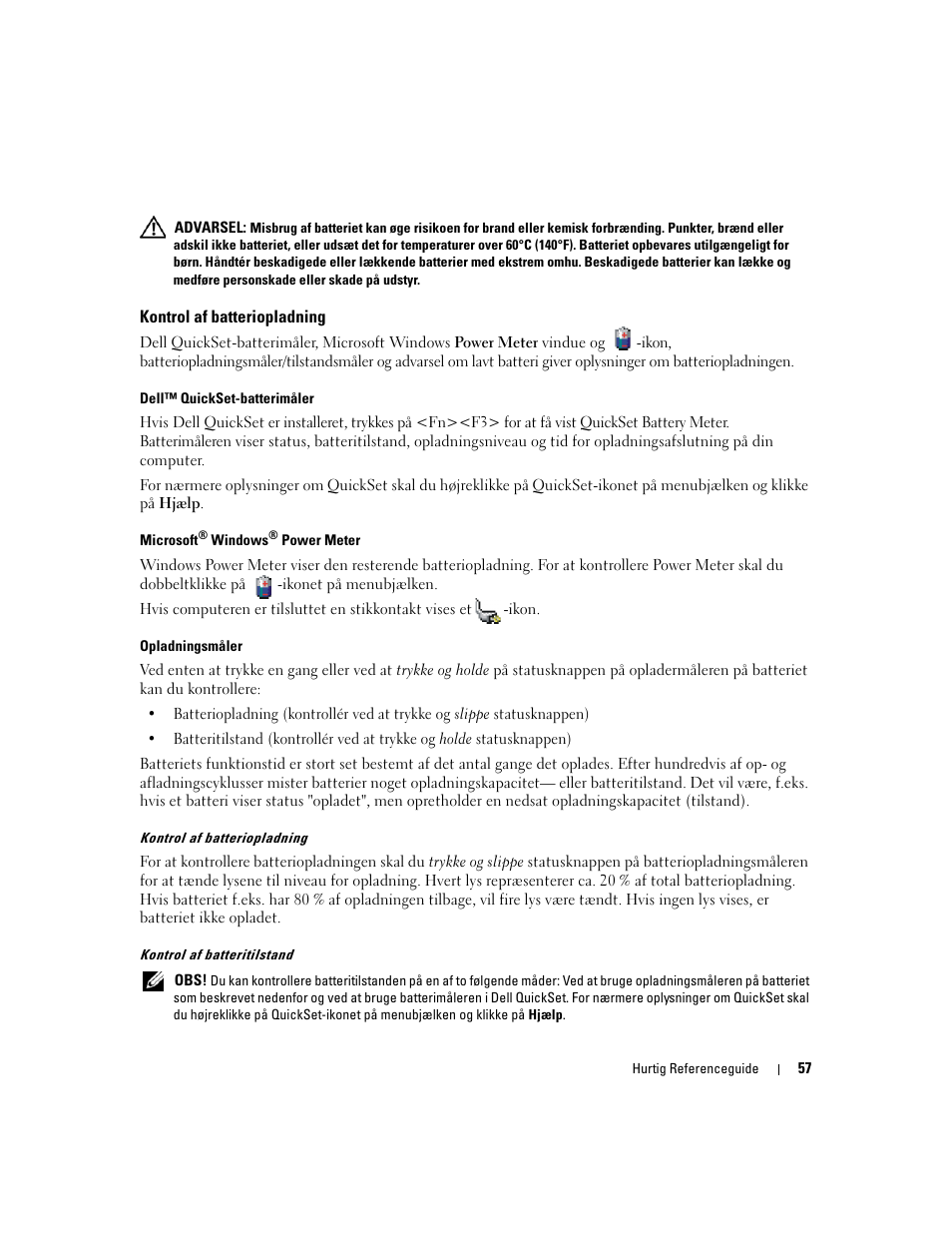 ADVARSEL: Misbrug af batteriet kan øge risikoen for brand eller kemisk forbrænding. Punkter, brænd eller adskil ikke batteriet, eller udsæt det for temperaturer over 60°C (140°F). Batteriet opbevares utilgængeligt for børn. Håndtér beskadigede eller lækkende batterier med ekstrem omhu. Beskadigede batterier kan lække og medføre personskade eller skade på udstyr.

Kontrol af batteriopladning

Dell QuickSet-batterimåler, Microsoft Windows Power Meter vindue og -ikon, batteriopladningsmåler/tilstandsmåler og advarsel om lavt batteri giver oplysninger om batteriopladningen.

Dell™ QuickSet-batterimåler

Hvis Dell QuickSet er installeret, trykkes på <Fn><F3> for at få vist QuickSet Battery Meter. Batterimåleren viser status, batteritilstand, opladningsniveau og tid for opladningsafslutning på din computer.

For nærmere oplysninger om QuickSet skal du højreklikke på QuickSet-ikonet på menubjælken og klikke på Hjælp.

Microsoft® Windows® Power Meter

Windows Power Meter viser den resterende batteriopladning. For at kontrollere Power Meter skal du dobbeltklikke på -ikonet på menubjælken.

Hvis computeren er tilsluttet en stikkontakt vises et -ikon.

Opladningsmåler

Ved enten at trykke en gang eller ved at trykke og holde på statusknappen på opladermåleren på batteriet kan du kontrollere:

• Batteriopladning (kontrollér ved at trykke og slippe statusknappen)
• Batteritilstand (kontrollér ved at trykke og holde statusknappen)

Batteriets funktionstid er stort set bestemt af det antal gange det oplades. Efter hundredvis af op- og afladningscyklusser mister batterier noget opladningskapacitet— eller batteritilstand. Det vil være, f.eks. hvis et batteri viser status "opladet", men opretholder en nedsat opladningskapacitet (tilstand).

Kontrol af batteriopladning

For at kontrollere batteriopladningen skal du trykke og slippe statusknappen på batteriopladningsmåleren for at tænde lysene til niveau for opladning. Hvert lys repræsenterer ca. 20 % af total batteriopladning. Hvis batteriet f.eks. har 80 % af opladningen tilbage, vil fire lys være tændt. Hvis ingen lys vises, er batteriet ikke opladet.

Kontrol af batteritilstand

OBS! Du kan kontrollere batteritilstanden på en af to følgende måder: Ved at bruge opladningsmåleren på batteriet som beskrevet nedenfor og ved at bruge batterimåleren i Dell QuickSet. For nærmere oplysninger om QuickSet skal du højreklikke på QuickSet-ikonet på menubjælken og klikke på Hjælp.

Hurtig Referenceguide | 57